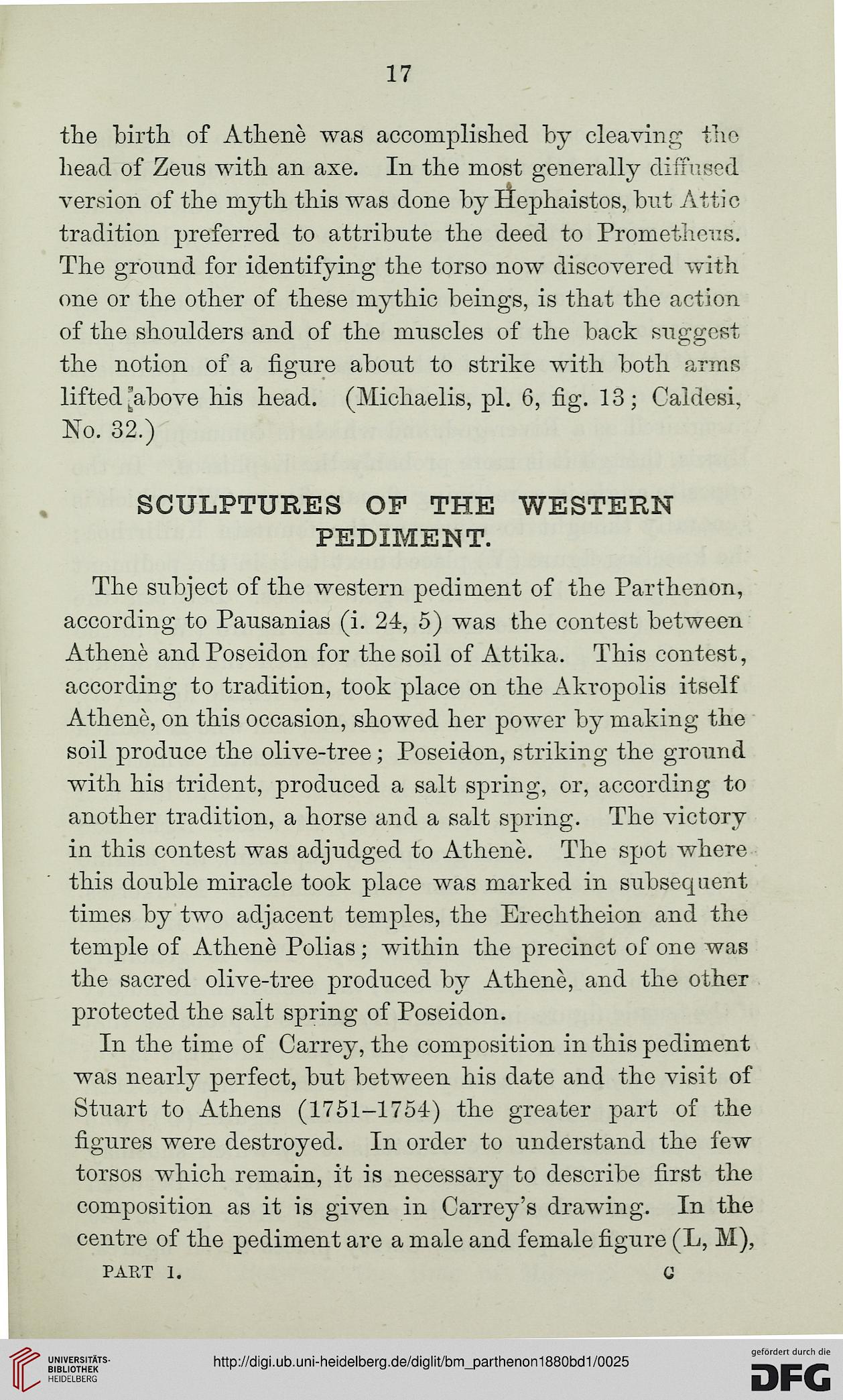 17

the birth of Athenè was accomplished by cleaving the head of Zeus with an axe. In the most generally diffused version of the myth this was done by Hephaistos, but Attic tradition preferred to attribute the deed to Prometheus. The ground for identifying the torso now discovered with one or the other of these mythic beings, is that the action of the shoulders and of the muscles of the back suggest the notion of a figure about to strike with both arms lifted above his head. (Michaelis, pl. 6, fig. 13; Caldesi, No. 32.)

SCULPTURES OF THE WESTERN PEDIMENT.

The subject of the western pediment of the Parthenon, according to Pausanias (i. 24, 5) was the contest between Athenè and Poseidon for the soil of Attika. This contest, according to tradition, took place on the Akropolis itself Athenè, on this occasion, showed her power by making the soil produce the olive-tree; Poseidon, striking the ground with his trident, produced a salt spring, or, according to another tradition, a horse and a salt spring. The victory in this contest was adjudged to Athenè. The spot where this double miracle took place was marked in subsequent times by two adjacent temples, the Erechtheion and the temple of Athenè Polias; within the precinct of one was the sacred olive-tree produced by Athenè, and the other protected the salt spring of Poseidon.

In the time of Carrey, the composition in this pediment was nearly perfect, but between his date and the visit of Stuart to Athens (1751–1754) the greater part of the figures were destroyed. In order to understand the few torsos which remain, it is necessary to describe first the composition as it is given in Carrey's drawing. In the centre of the pediment are a male and female figure (L, M),

PART I. C

UNIVERSITÄTS-BIBLIOTHEK HEIDELBERG

http://digi.ub.uni-heidelberg.de/diglit/bm_parthenon1880bd1/0025

gefördert durch die DFG